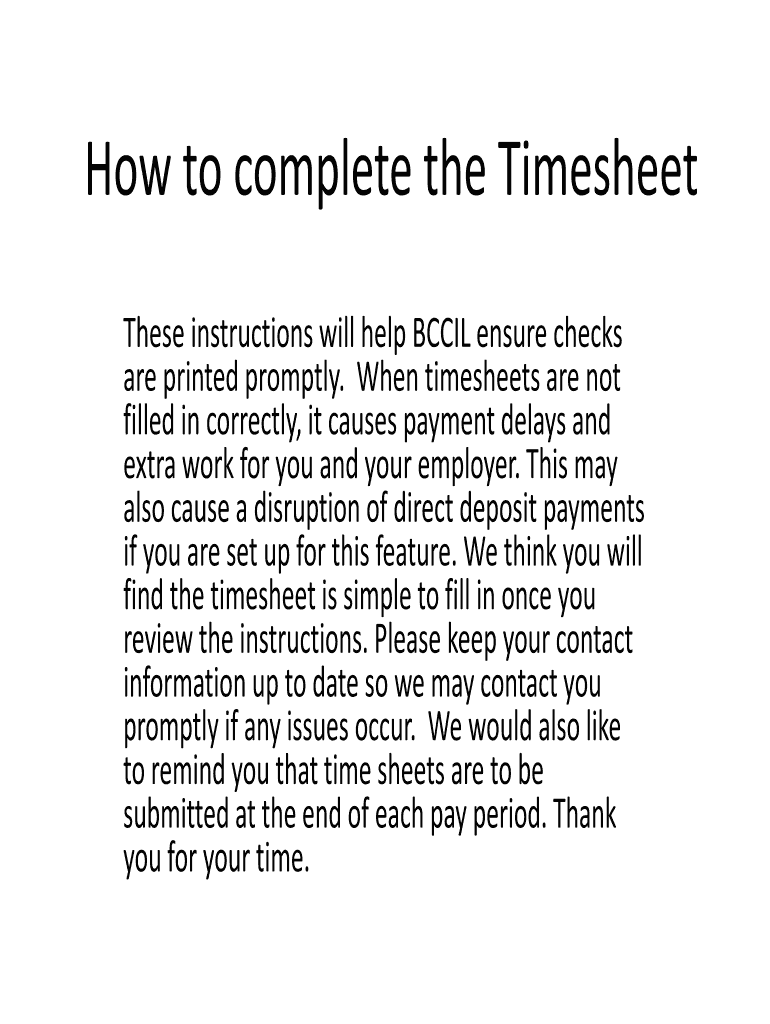 How to complete the Timesheet

These instructions will help BCCIL ensure checks are printed promptly.  When timesheets are not filled in correctly, it causes payment delays and extra work for you and your employer. This may also cause a disruption of direct deposit payments if you are set up for this feature. We think you will find the timesheet is simple to fill in once you review the instructions. Please keep your contact information up to date so we may contact you promptly if any issues occur.  We would also like to remind you that time sheets are to be submitted at the end of each pay period. Thank you for your time.